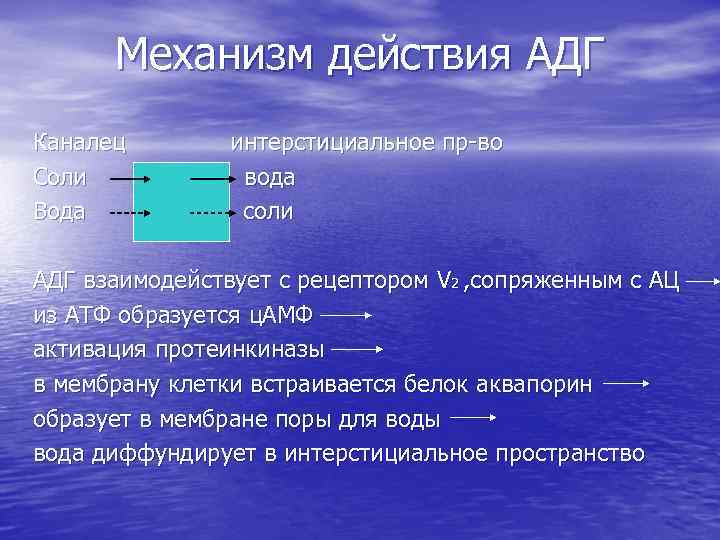 Механизм действия АДГ

Каналец интерстициальное пр-во
Соли → → вода
Вода → → соли

АДГ взаимодействует с рецептором $V_2$ ,сопряженным с АЦ →
из АТФ образуется цАМФ →
активация протеинкиназы →
в мембрану клетки встраивается белок аквапорин →
образует в мембране поры для воды →
вода диффундирует в интерстициальное пространство